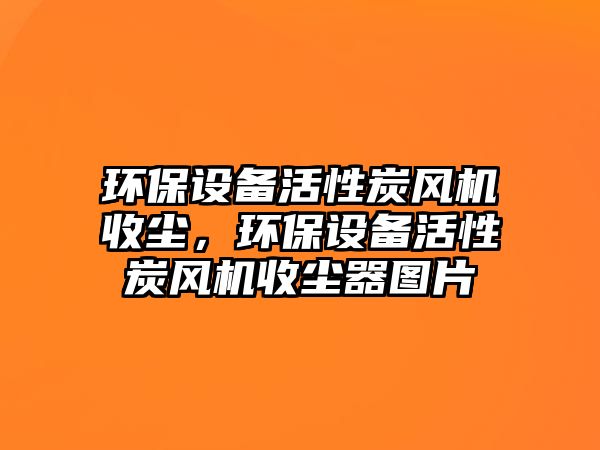 环保设备活性炭风机收尘，环保设备活性炭风机收尘器图片